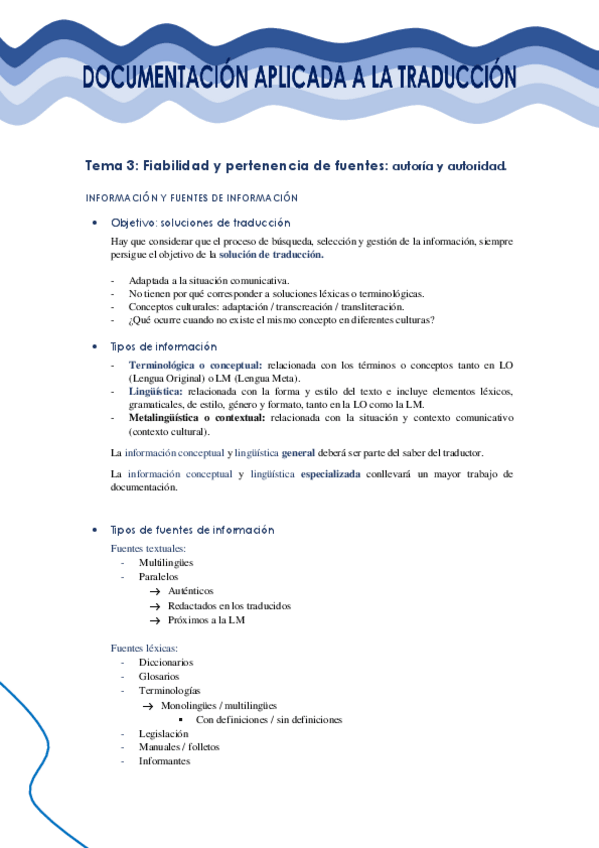 DOCUMENTACIÓN APLICADA A LA TRADUCCIÓN

Tema 3: Fiabilidad y pertenencia de fuentes: autoría y autoridad.

INFORMACIÓN Y FUENTES DE INFORMACIÓN

• Objetivo: soluciones de traducción

Hay que considerar que el proceso de búsqueda, selección y gestión de la información, siempre persigue el objetivo de la solución de traducción.

- Adaptada a la situación comunicativa.
- No tienen por qué corresponder a soluciones léxicas o terminológicas.
- Conceptos culturales: adaptación / transcreación / transliteración.
- ¿Qué ocurre cuando no existe el mismo concepto en diferentes culturas?

• Tipos de información

- Terminológica o conceptual: relacionada con los términos o conceptos tanto en LO (Lengua Original) o LM (Lengua Meta).
- Lingüística: relacionada con la forma y estilo del texto e incluye elementos léxicos, gramaticales, de estilo, género y formato, tanto en la LO como la LM.
- Metalingüística o contextual: relacionada con la situación y contexto comunicativo (contexto cultural).

La información conceptual y lingüística general deberá ser parte del saber del traductor.

La información conceptual y lingüística especializada conllevará un mayor trabajo de documentación.

• Tipos de fuentes de información

Fuentes textuales:
- Multilingües
- Paralelos
→ Auténticos
→ Redactados en los traducidos
→ Próximos a la LM

Fuentes léxicas:
- Diccionarios
- Glosarios
- Terminologías
→ Monolingües / multilingües
▪ Con definiciones / sin definiciones
- Legislación
- Manuales / folletos
- Informantes